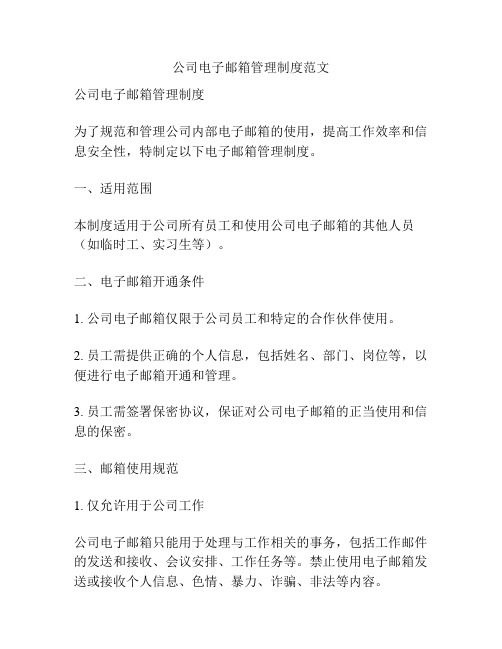 公司电子邮箱管理制度范文

公司电子邮箱管理制度

为了规范和管理公司内部电子邮箱的使用，提高工作效率和信息安全性，特制定以下电子邮箱管理制度。

一、适用范围

本制度适用于公司所有员工和使用公司电子邮箱的其他人员（如临时工、实习生等）。

二、电子邮箱开通条件

1. 公司电子邮箱仅限于公司员工和特定的合作伙伴使用。

2. 员工需提供正确的个人信息，包括姓名、部门、岗位等，以便进行电子邮箱开通和管理。

3. 员工需签署保密协议，保证对公司电子邮箱的正当使用和信息的保密。

三、邮箱使用规范

1. 仅允许用于公司工作

公司电子邮箱只能用于处理与工作相关的事务，包括工作邮件的发送和接收、会议安排、工作任务等。禁止使用电子邮箱发送或接收个人信息、色情、暴力、诈骗、非法等内容。